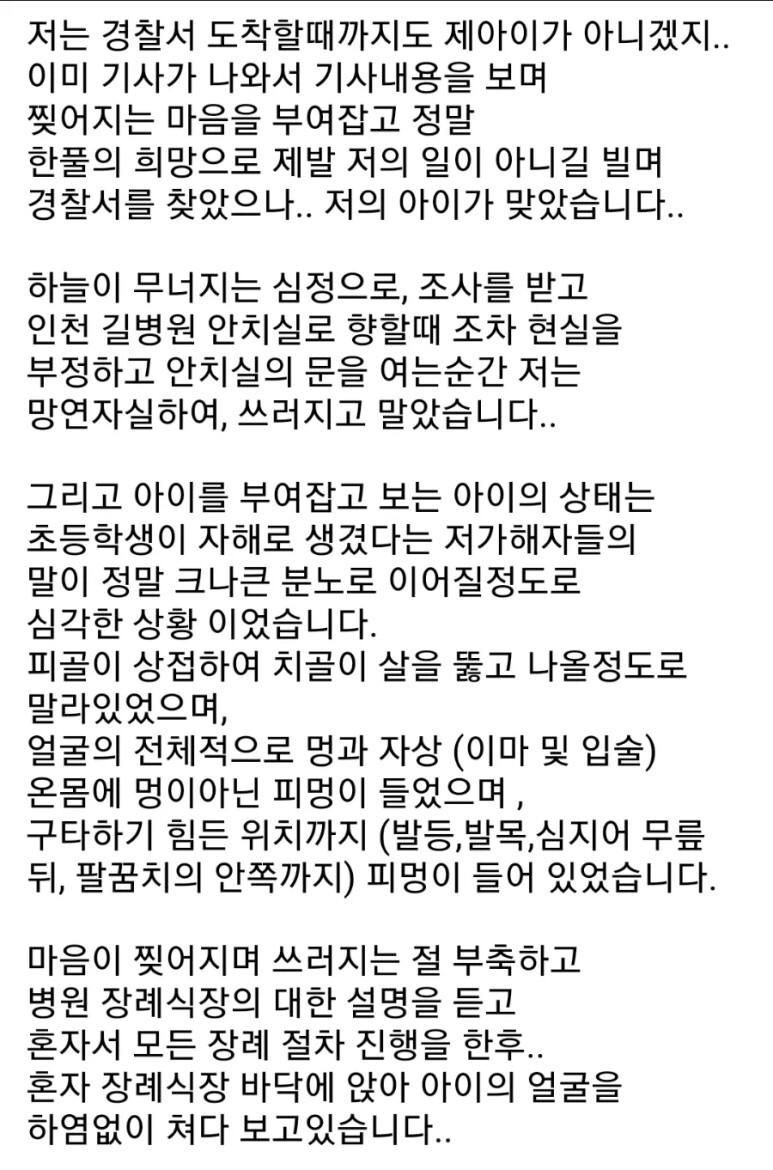 저는 경찰서 도착할때까지도 제아이가 아니겠지.. 이미 기사가 나와서 기사내용을 보며 찢어지는 마음을 부여잡고 정말 한풀의 희망으로 제발 저의 일이 아니길 빌며 경찰서를 찾았으나.. 저의 아이가 맞았습니다..

하늘이 무너지는 심정으로, 조사를 받고 인천 길병원 안치실로 향할때 조차 현실을 부정하고 안치실의 문을 여는순간 저는 망연자실하여, 쓰러지고 말았습니다..

그리고 아이를 부여잡고 보는 아이의 상태는 초등학생이 자해로 생겼다는 저가해자들의 말이 정말 크나큰 분노로 이어질정도로 심각한 상황 이었습니다.
피골이 상접하여 치골이 살을 뚫고 나올정도로 말라있었으며,
얼굴의 전체적으로 멍과 자상 (이마 및 입술) 온몸에 멍이아닌 피멍이 들었으며 ,
구타하기 힘든 위치까지 (발등,발목,심지어 무릎 뒤, 팔꿈치의 안쪽까지) 피멍이 들어 있었습니다.

마음이 찢어지며 쓰러지는 절 부축하고 병원 장례식장의 대한 설명을 듣고 혼자서 모든 장례 절차 진행을 한후.. 혼자 장례식장 바닥에 앉아 아이의 얼굴을 하염없이 쳐다 보고있습니다..